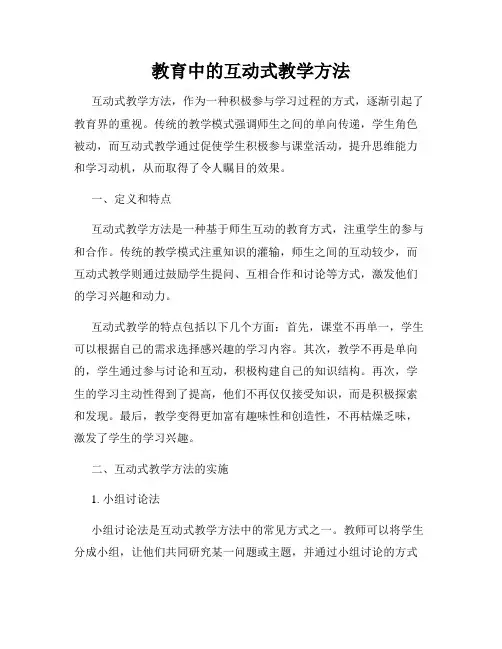 教育中的互动式教学方法

互动式教学方法，作为一种积极参与学习过程的方式，逐渐引起了教育界的重视。传统的教学模式强调师生之间的单向传递，学生角色被动，而互动式教学通过促使学生积极参与课堂活动，提升思维能力和学习动机，从而取得了令人瞩目的效果。

一、定义和特点

互动式教学方法是一种基于师生互动的教育方式，注重学生的参与和合作。传统的教学模式注重知识的灌输，师生之间的互动较少，而互动式教学则通过鼓励学生提问、互相合作和讨论等方式，激发他们的学习兴趣和动力。

互动式教学的特点包括以下几个方面：首先，课堂不再单一，学生可以根据自己的需求选择感兴趣的学习内容。其次，教学不再是单向的，学生通过参与讨论和互动，积极构建自己的知识结构。再次，学生的学习主动性得到了提高，他们不再仅仅接受知识，而是积极探索和发现。最后，教学变得更加富有趣味性和创造性，不再枯燥乏味，激发了学生的学习兴趣。

二、互动式教学方法的实施

1. 小组讨论法

小组讨论法是互动式教学方法中的常见方式之一。教师可以将学生分成小组，让他们共同研究某一问题或主题，并通过小组讨论的方式